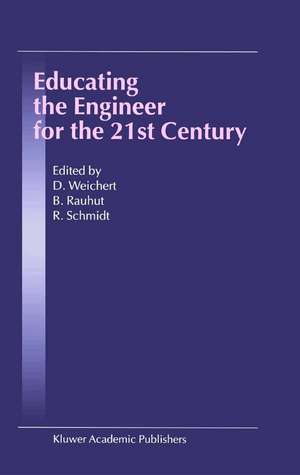 Educating the Engineer for the 21st Century

Edited by
D. Weichert
B. Rauhut
R. Schmidt

Kluwer Academic Publishers